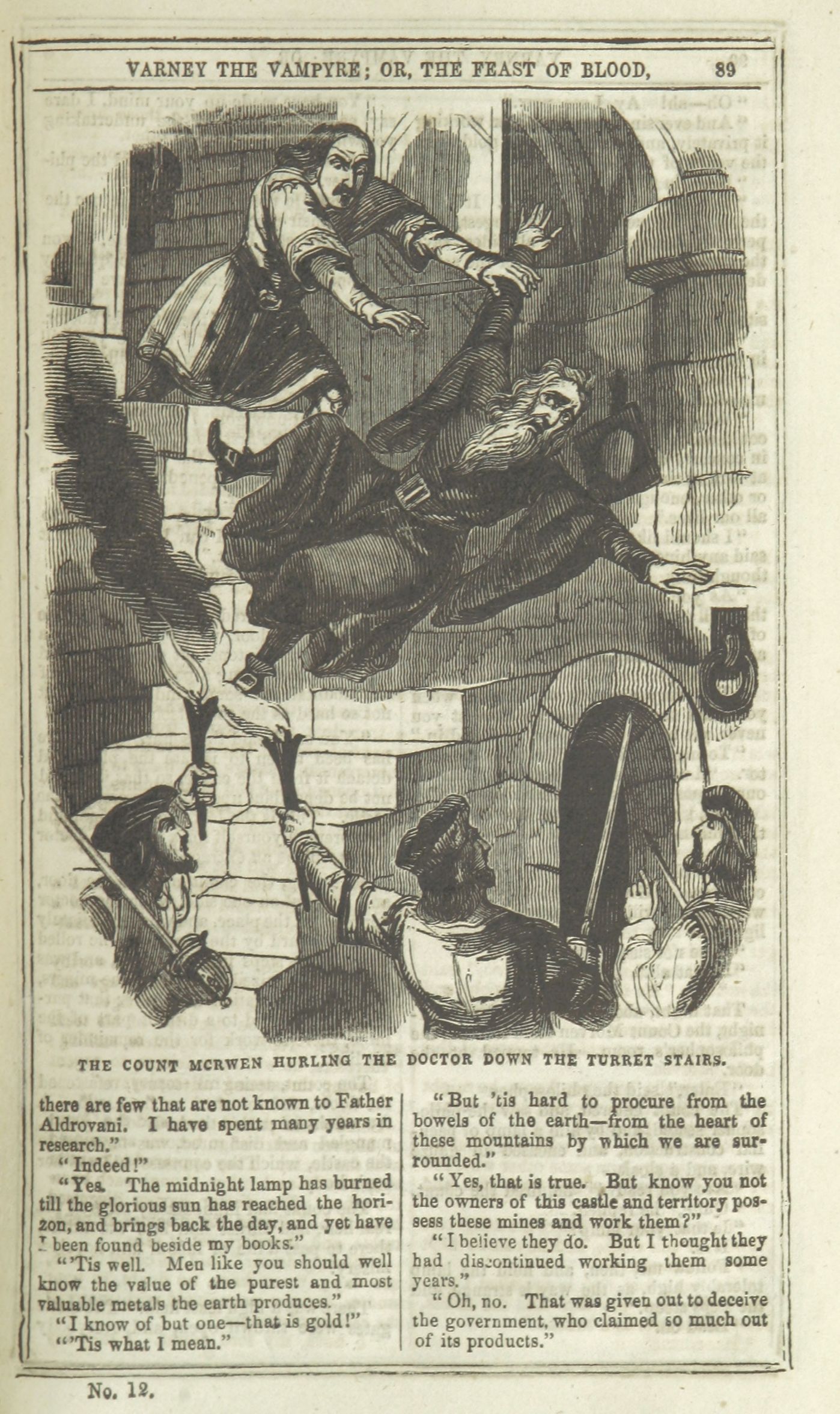 VARNEY THE VAMPYRE; OR, THE FEAST OF BLOOD, 89

THE COUNT MCRWEN HURLING THE DOCTOR DOWN THE TURRET STAIRS.

there are few that are not known to Father Aldrovani. I have spent many years in research."

"Indeed!"

"Yes. The midnight lamp has burned till the glorious sun has reached the horizon, and brings back the day, and yet have I been found beside my books."

"'Tis well. Men like you should well know the value of the purest and most valuable metals the earth produces."

"I know of but one—that is gold!"

"'Tis what I mean."

"But 'tis hard to procure from the bowels of the earth—from the heart of these mountains by which we are surrounded."

"Yes, that is true. But know you not the owners of this castle and territory possess these mines and work them?"

"I believe they do. But I thought they had discontinued working them some years."

"Oh, no. That was given out to deceive the government, who claimed so much out of its products."

No. 12.